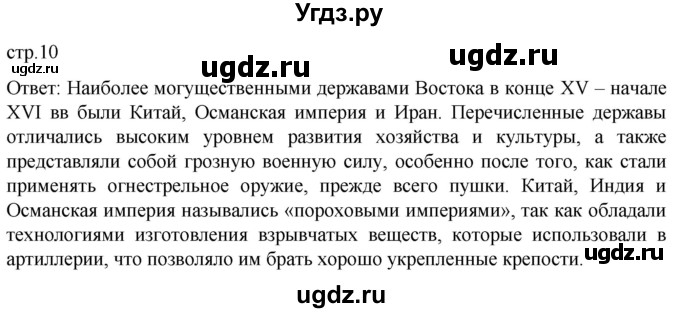 Угдз.ру

стр.10

ugdz.ru

ugdz.ru

ugdz.ru

Ответ: Наиболее могущественными державами Востока в конце XV – начале XVI вв были Китай, Османская империя и Иран. Перечисленные державы отличались высоким уровнем развития хозяйства и культуры, а также представляли собой грозную военную силу, особенно после того, как стали применять огнестрельное оружие, прежде всего пушки. Китай, Индия и Османская империя назывались «пороховыми империями», так как обладали технологиями изготовления взрывчатых веществ, которые использовали в артиллерии, что позволяло им брать хорошо укрепленные крепости.

ugdz.ru

ugdz.ru